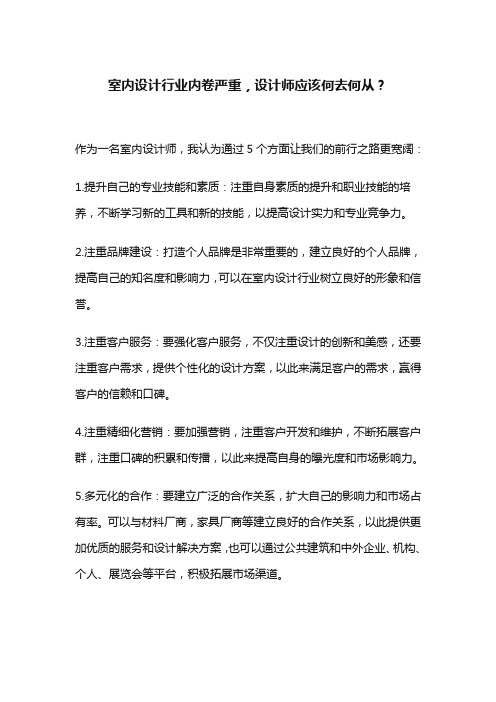 室内设计行业内卷严重，设计师应该何去何从？

作为一名室内设计师，我认为通过 5 个方面让我们的前行之路更宽阔：

1.提升自己的专业技能和素质：注重自身素质的提升和职业技能的培养，不断学习新的工具和新的技能，以提高设计实力和专业竞争力。

2.注重品牌建设：打造个人品牌是非常重要的，建立良好的个人品牌，提高自己的知名度和影响力，可以在室内设计行业树立良好的形象和信誉。

3.注重客户服务：要强化客户服务，不仅注重设计的创新和美感，还要注重客户需求，提供个性化的设计方案，以此来满足客户的需求，赢得客户的信赖和口碑。

4.注重精细化营销：要加强营销，注重客户开发和维护，不断拓展客户群，注重口碑的积累和传播，以此来提高自身的曝光度和市场影响力。

5.多元化的合作：要建立广泛的合作关系，扩大自己的影响力和市场占有率。可以与材料厂商，家具厂商等建立良好的合作关系，以此提供更加优质的服务和设计解决方案，也可以通过公共建筑和中外企业、机构、个人、展览会等平台，积极拓展市场渠道。